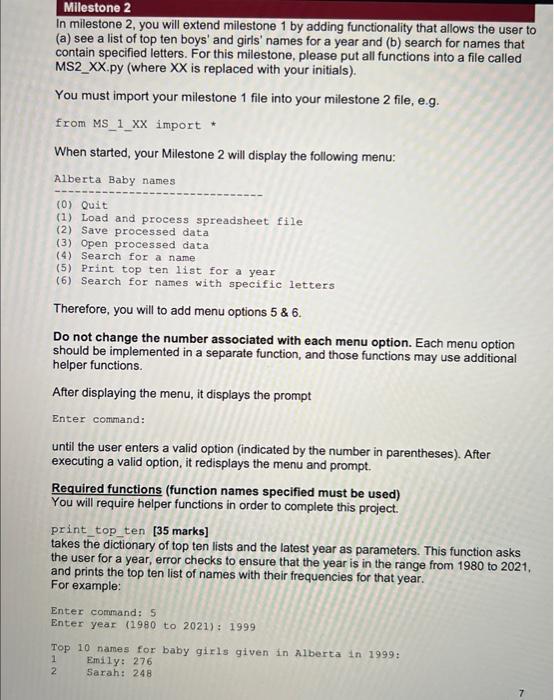 Milestone 2

In milestone 2, you will extend milestone 1 by adding functionality that allows the user to (a) see a list of top ten boys' and girls' names for a year and (b) search for names that contain specified letters. For this milestone, please put all functions into a file called MS2_XX.py (where XX is replaced with your initials).

You must import your milestone 1 file into your milestone 2 file, e.g.

from MS_1_XX import *

When started, your Milestone 2 will display the following menu:

Alberta Baby names
------------------------------
(0) Quit
(1) Load and process spreadsheet file
(2) Save processed data
(3) Open processed data
(4) Search for a name
(5) Print top ten list for a year
(6) Search for names with specific letters

Therefore, you will to add menu options 5 & 6.

Do not change the number associated with each menu option. Each menu option should be implemented in a separate function, and those functions may use additional helper functions.

After displaying the menu, it displays the prompt

Enter command:

until the user enters a valid option (indicated by the number in parentheses). After executing a valid option, it redisplays the menu and prompt.

Required functions (function names specified must be used)
You will require helper functions in order to complete this project.

print_top_ten [35 marks]
takes the dictionary of top ten lists and the latest year as parameters. This function asks the user for a year, error checks to ensure that the year is in the range from 1980 to 2021, and prints the top ten list of names with their frequencies for that year.
For example:

Enter command: 5
Enter year (1980 to 2021): 1999

Top 10 names for baby girls given in Alberta in 1999:
1 Emily: 276
2 Sarah: 248

7